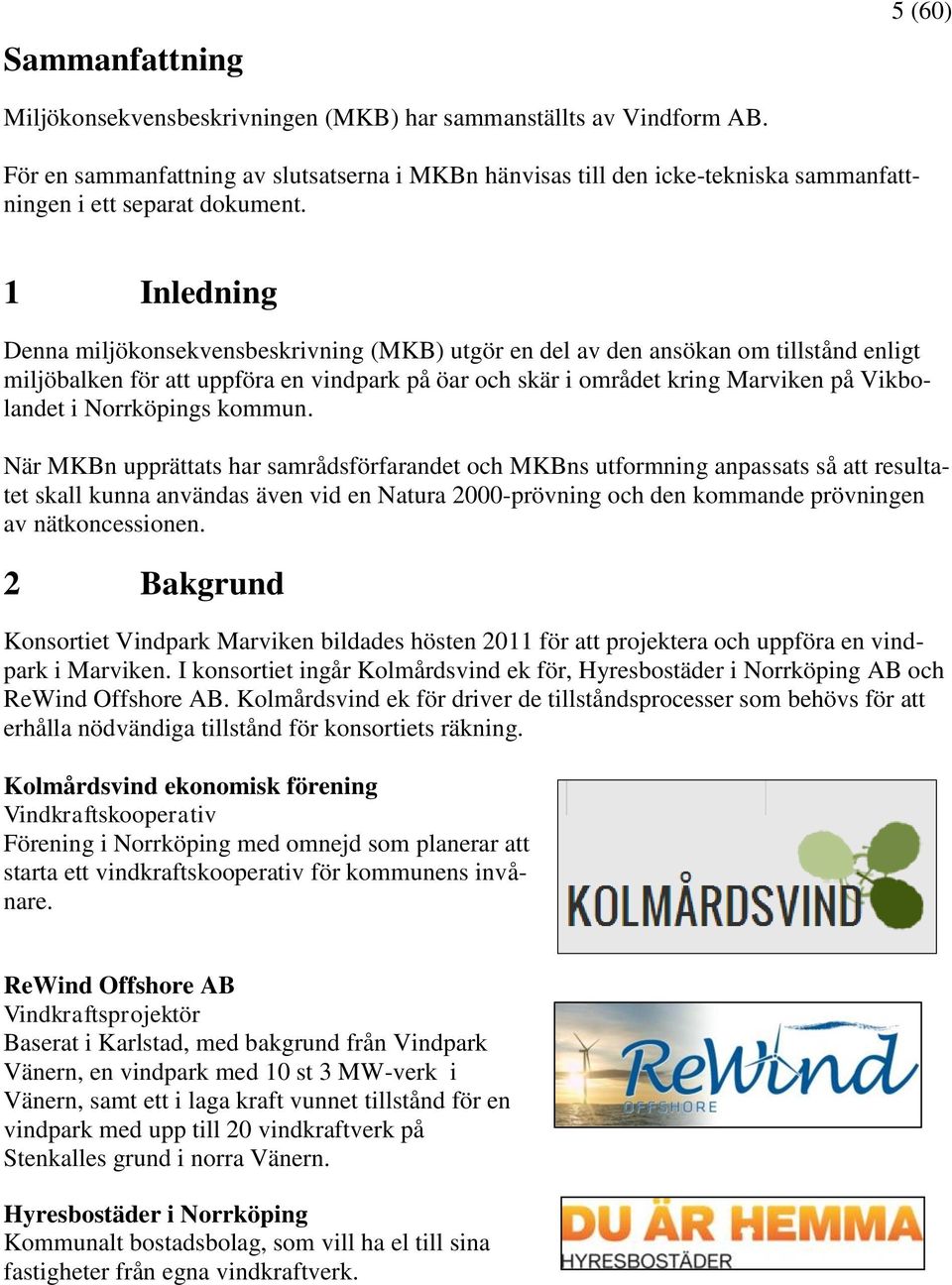 5 (60)

Sammanfattning

Miljökonsekvensbeskrivningen (MKB) har sammanställts av Vindform AB.

För en sammanfattning av slutsatserna i MKBn hänvisas till den icke-tekniska sammanfattningen i ett separat dokument.

1 Inledning

Denna miljökonsekvensbeskrivning (MKB) utgör en del av den ansökan om tillstånd enligt miljöbalken för att uppföra en vindpark på öar och skär i området kring Marviken på Vikbolandet i Norrköpings kommun.

När MKBn upprättats har samrådsförfarandet och MKBns utformning anpassats så att resultatet skall kunna användas även vid en Natura 2000-prövning och den kommande prövningen av nätkoncessionen.

2 Bakgrund

Konsortiet Vindpark Marviken bildades hösten 2011 för att projektera och uppföra en vindpark i Marviken. I konsortiet ingår Kolmårdsvind ek för, Hyresbostäder i Norrköping AB och ReWind Offshore AB. Kolmårdsvind ek för driver de tillståndsprocesser som behövs för att erhålla nödvändiga tillstånd för konsortiets räkning.

Kolmårdsvind ekonomisk förening
Vindkraftskooperativ
Förening i Norrköping med omnejd som planerar att starta ett vindkraftskooperativ för kommunens invånare.

KOLMÅRDSVIND

ReWind Offshore AB
Vindkraftsprojektör
Baserat i Karlstad, med bakgrund från Vindpark Vänern, en vindpark med 10 st 3 MW-verk i Vänern, samt ett i laga kraft vunnet tillstånd för en vindpark med upp till 20 vindkraftverk på Stenkalles grund i norra Vänern.

ReWind OFFSHORE

Hyresbostäder i Norrköping
Kommunalt bostadsbolag, som vill ha el till sina fastigheter från egna vindkraftverk.

DU ÄR HEMMA
HYRESBOSTÄDER